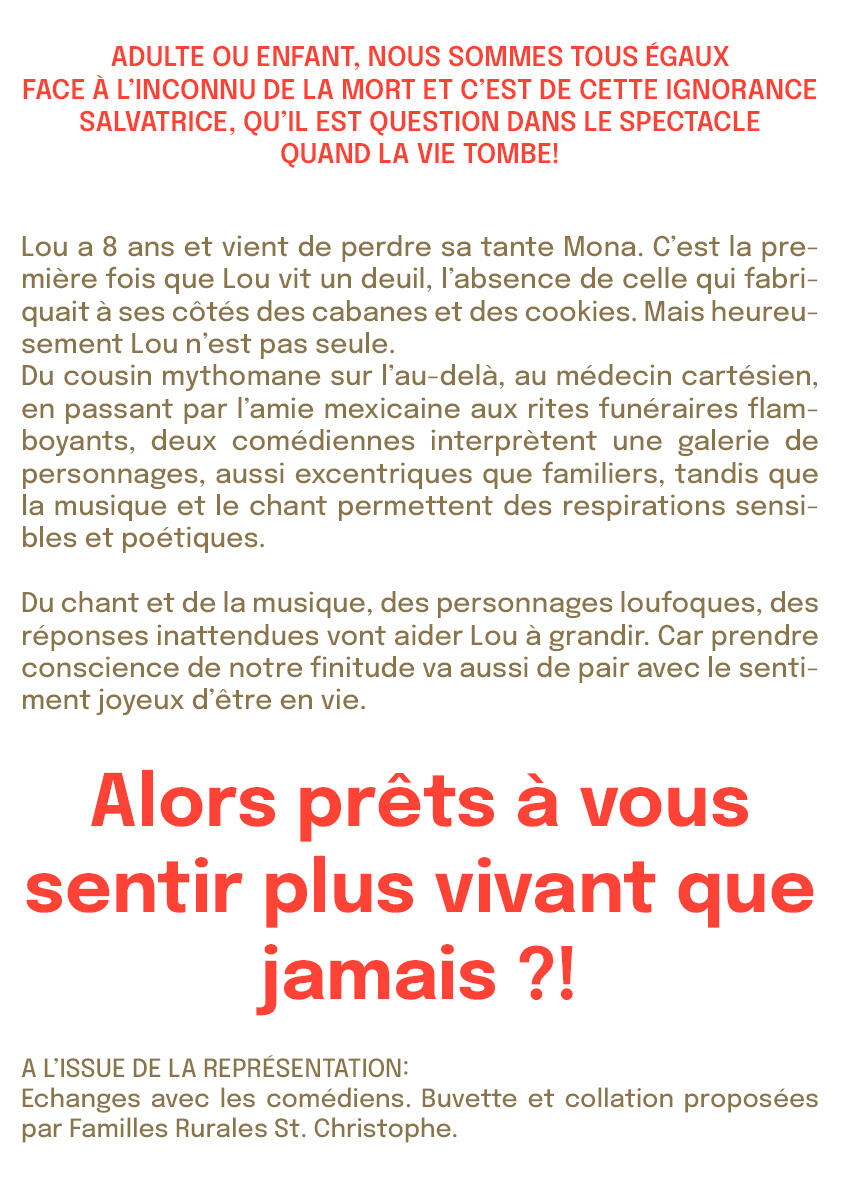 ADULTE OU ENFANT, NOUS SOMMES TOUS ÉGAUX FACE À L'INCONNU DE LA MORT ET C'EST DE CETTE IGNORANCE SALVATRICE, QU'IL EST QUESTION DANS LE SPECTACLE QUAND LA VIE TOMBE!

Lou a 8 ans et vient de perdre sa tante Mona. C'est la première fois que Lou vit un deuil, l'absence de celle qui fabriquait à ses côtés des cabanes et des cookies. Mais heureusement Lou n'est pas seule.
Du cousin mythomane sur l'au-delà, au médecin cartésien, en passant par l'amie mexicaine aux rites funéraires flamboyants, deux comédiennes interprètent une galerie de personnages, aussi excentriques que familiers, tandis que la musique et le chant permettent des respirations sensibles et poétiques.

Du chant et de la musique, des personnages loufoques, des réponses inattendues vont aider Lou à grandir. Car prendre conscience de notre finitude va aussi de pair avec le sentiment joyeux d'être en vie.

Alors prêts à vous sentir plus vivant que jamais ?!

A L'ISSUE DE LA REPRÉSENTATION:
Echanges avec les comédiens. Buvette et collation proposées par Familles Rurales St. Christophe.